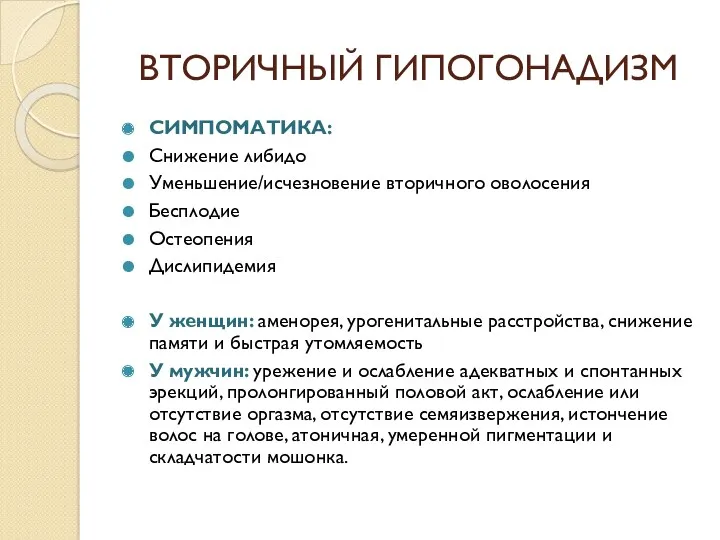 ВТОРИЧНЫЙ ГИПОГОНАДИЗМ

СИМПОМАТИКА:

Снижение либидо

Уменьшение/исчезновение вторичного оволосения

Бесплодие

Остеопения

Дислипидемия

У женщин: аменорея, урогенитальные расстройства, снижение памяти и быстрая утомляемость

У мужчин: урежение и ослабление адекватных и спонтанных эрекций, пролонгированный половой акт, ослабление или отсутствие оргазма, отсутствие семяизвержения, истончение волос на голове, атоничная, умеренной пигментации и складчатости мошонка.